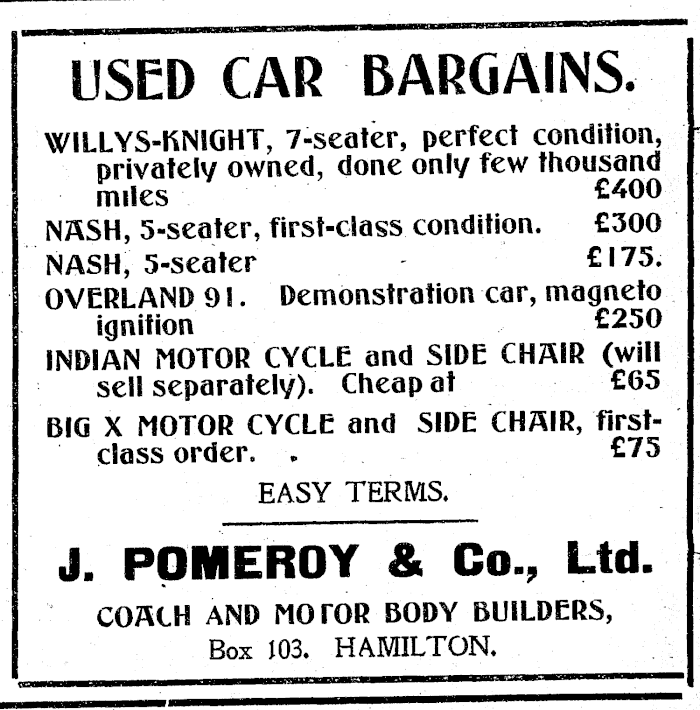 USED CAR BARGAINS.

WILLYS-KNIGHT, 7-seater, perfect condition, privately owned, done only few thousand miles £400

NASH, 5-seater, first-class condition. £300

NASH, 5-seater £175.

OVERLAND 91. Demonstration car, magneto ignition £250

INDIAN MOTOR CYCLE and SIDE CHAIR (will sell separately). Cheap at £65

BIG X MOTOR CYCLE and SIDE CHAIR, first-class order. £75

EASY TERMS.

J. POMEROY & Co., Ltd.

COACH AND MOTOR BODY BUILDERS,

Box 103. HAMILTON.